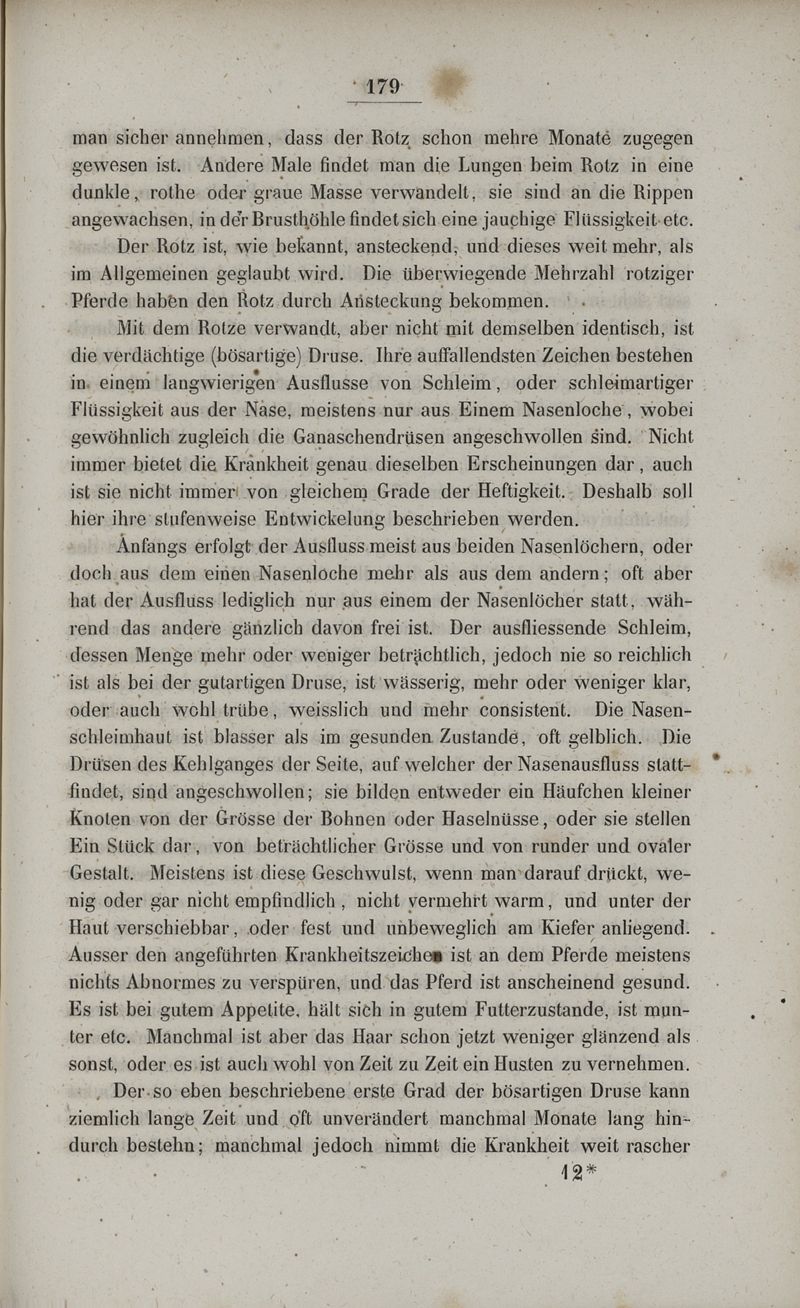 179

man sicher annehmen, dass der Rotz schon mehre Monate zugegen gewesen ist. Andere Male findet man die Lungen beim Rotz in eine dunkle, rothe oder graue Masse verwandelt, sie sind an die Rippen angewachsen, in der Brusthöhle findet sich eine jauchige Flüssigkeit etc.

Der Rotz ist, wie bekannt, ansteckend, und dieses weit mehr, als im Allgemeinen geglaubt wird. Die überwiegende Mehrzahl rotziger Pferde haben den Rotz durch Ansteckung bekommen.

Mit dem Rotze verwandt, aber nicht mit demselben identisch, ist die verdächtige (bösartige) Druse. Ihre auffallendsten Zeichen bestehen in einem langwierigen Ausflusse von Schleim, oder schleimartiger Flüssigkeit aus der Nase, meistens nur aus Einem Nasenloche, wobei gewöhnlich zugleich die Ganaschendrüsen angeschwollen sind. Nicht immer bietet die Krankheit genau dieselben Erscheinungen dar, auch ist sie nicht immer von gleichem Grade der Heftigkeit. Deshalb soll hier ihre stufenweise Entwickelung beschrieben werden.

Anfangs erfolgt der Ausfluss meist aus beiden Nasenlöchern, oder doch aus dem einen Nasenloche mehr als aus dem andern; oft aber hat der Ausfluss lediglich nur aus einem der Nasenlöcher statt, während das andere gänzlich davon frei ist. Der ausfliessende Schleim, dessen Menge mehr oder weniger beträchtlich, jedoch nie so reichlich ist als bei der gutartigen Druse, ist wässerig, mehr oder weniger klar, oder auch wohl trübe, weisslich und mehr consistent. Die Nasenschleimhaut ist blasser als im gesunden Zustande, oft gelblich. Die Drüsen des Kehlganges der Seite, auf welcher der Nasenausfluss stattfindet, sind angeschwollen; sie bilden entweder ein Häufchen kleiner Knoten von der Grösse der Bohnen oder Haselnüsse, oder sie stellen Ein Stück dar, von beträchtlicher Grösse und von runder und ovaler Gestalt. Meistens ist diese Geschwulst, wenn man darauf drückt, wenig oder gar nicht empfindlich, nicht vermehrt warm, und unter der Haut verschiebbar, oder fest und unbeweglich am Kiefer anliegend. Ausser den angeführten Krankheitszeichen ist an dem Pferde meistens nichts Abnormes zu verspüren, und das Pferd ist anscheinend gesund. Es ist bei gutem Appetite, hält sich in gutem Futterzustande, ist munter etc. Manchmal ist aber das Haar schon jetzt weniger glänzend als sonst, oder es ist auch wohl von Zeit zu Zeit ein Husten zu vernehmen.

Der so eben beschriebene erste Grad der bösartigen Druse kann ziemlich lange Zeit und oft unverändert manchmal Monate lang hindurch bestehn; manchmal jedoch nimmt die Krankheit weit rascher

12*